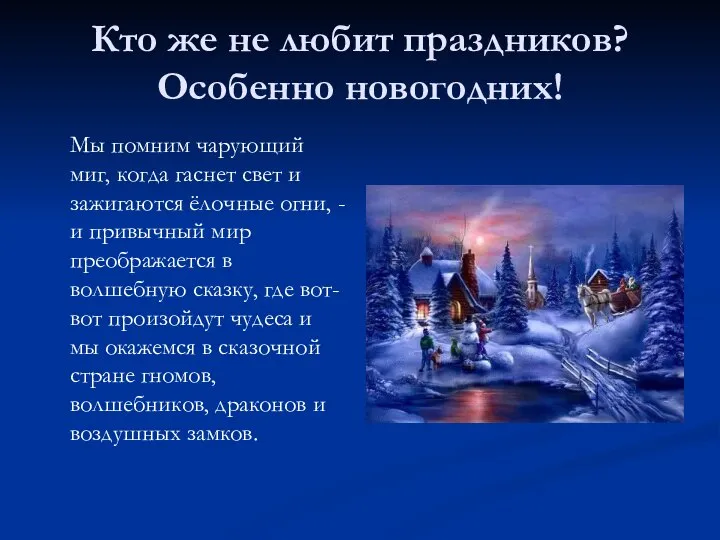 Кто же не любит праздников? Особенно новогодних!

Мы помним чарующий миг, когда гаснет свет и зажигаются ёлочные огни, - и привычный мир преображается в волшебную сказку, где вот-вот произойдут чудеса и мы окажемся в сказочной стране гномов, волшебников, драконов и воздушных замков.